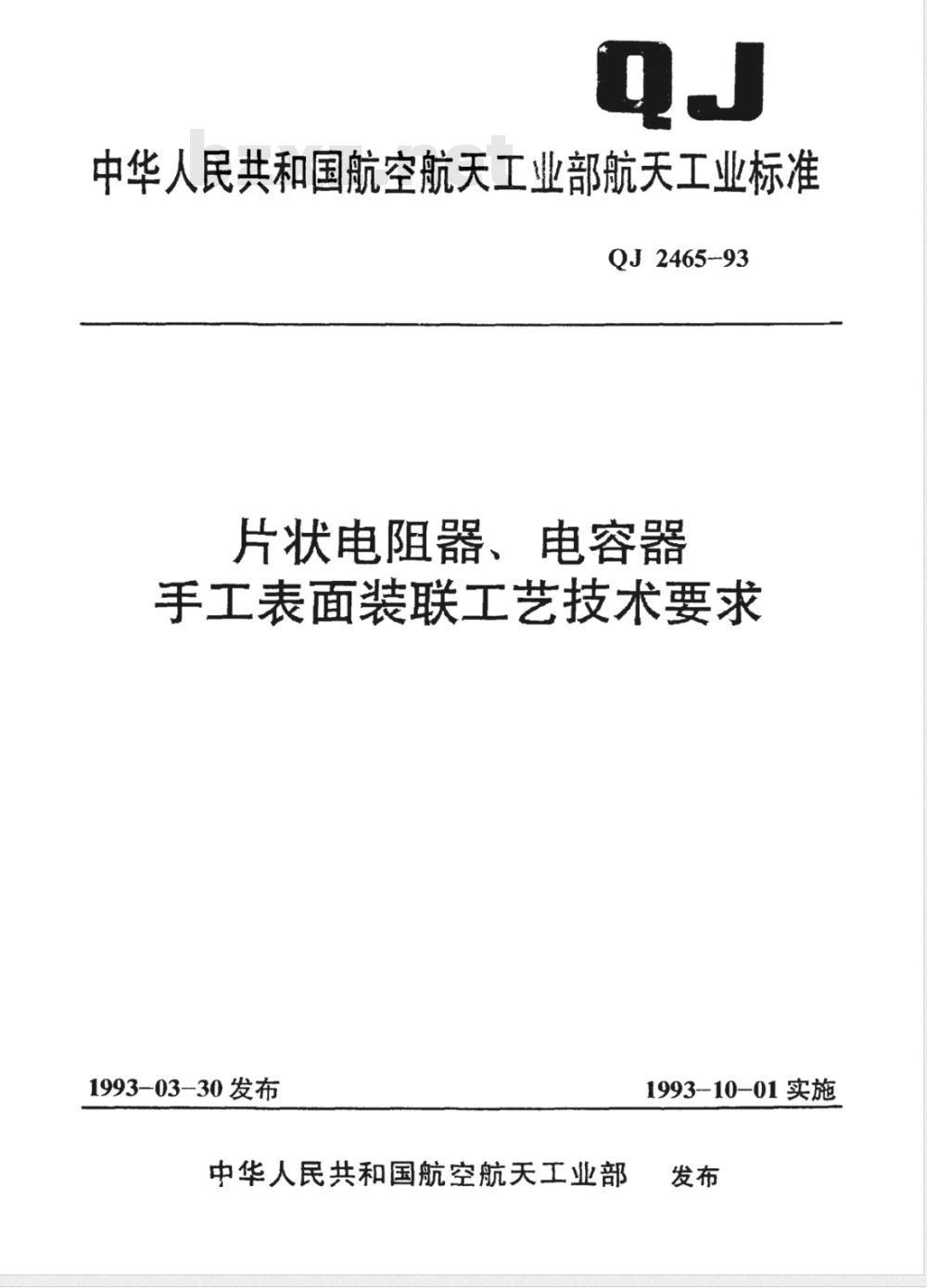 QJ

中华人民共和国航空航天工业部航天工业标准

QJ 2465-93

片状电阻器、电容器
手工表面装联工艺技术要求

1993-03-30 发布

1993-10-01 实施

中华人民共和国航空航天工业部 发布